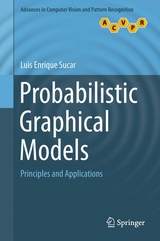 Advances in Computer Vision and Pattern Recognition

A C V P R

Luis Enrique Sucar

Probabilistic Graphical Models

Principles and Applications

Springer